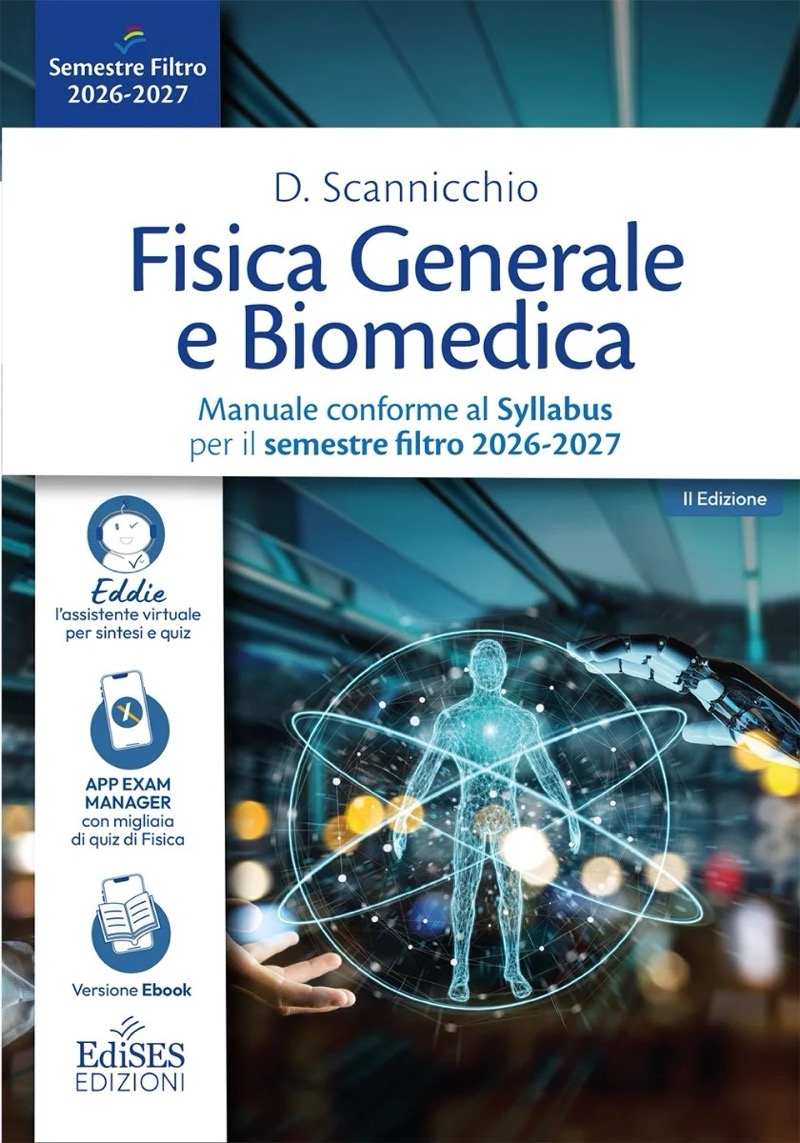 Semestre Filtro
2026-2027

D. Scannicchio

Fisica Generale e Biomedica

Manuale conforme al Syllabus per il semestre filtro 2026-2027

II Edizione

Eddie
l'assistente virtuale per sintesi e quiz

APP EXAM MANAGER
con migliaia di quiz di Fisica

Versione Ebook

EdiSES
EDIZIONI